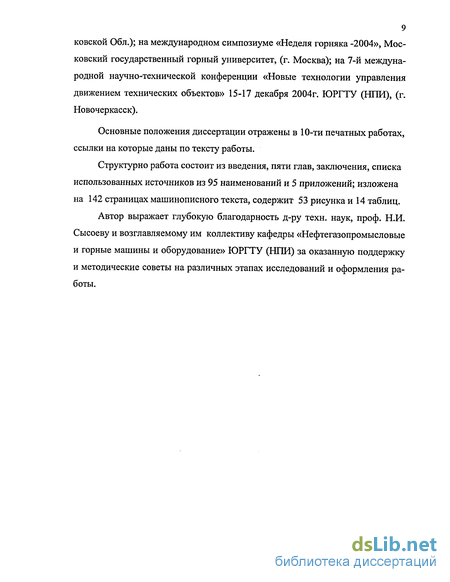 9

ковской Обл.); на международном симпозиуме «Неделя горняка -2004», Московский государственный горный университет, (г. Москва); на 7-й международной научно-технической конференции «Новые технологии управления движением технических объектов» 15-17 декабря 2004г. ЮРГТУ (НПИ), (г. Новочеркасск).

Основные положения диссертации отражены в 10-ти печатных работах, ссылки на которые даны по тексту работы.

Структурно работа состоит из введения, пяти глав, заключения, списка использованных источников из 95 наименований и 5 приложений; изложена на 142 страницах машинописного текста, содержит 53 рисунка и 14 таблиц.

Автор выражает глубокую благодарность д-ру техн. наук, проф. Н.И. Сысоеву и возглавляемому им коллективу кафедры «Нефтегазопромысловые и горные машины и оборудование» ЮРГТУ (НПИ) за оказанную поддержку и методические советы на различных этапах исследований и оформления работы.

dsLib.net
библиотека диссертаций